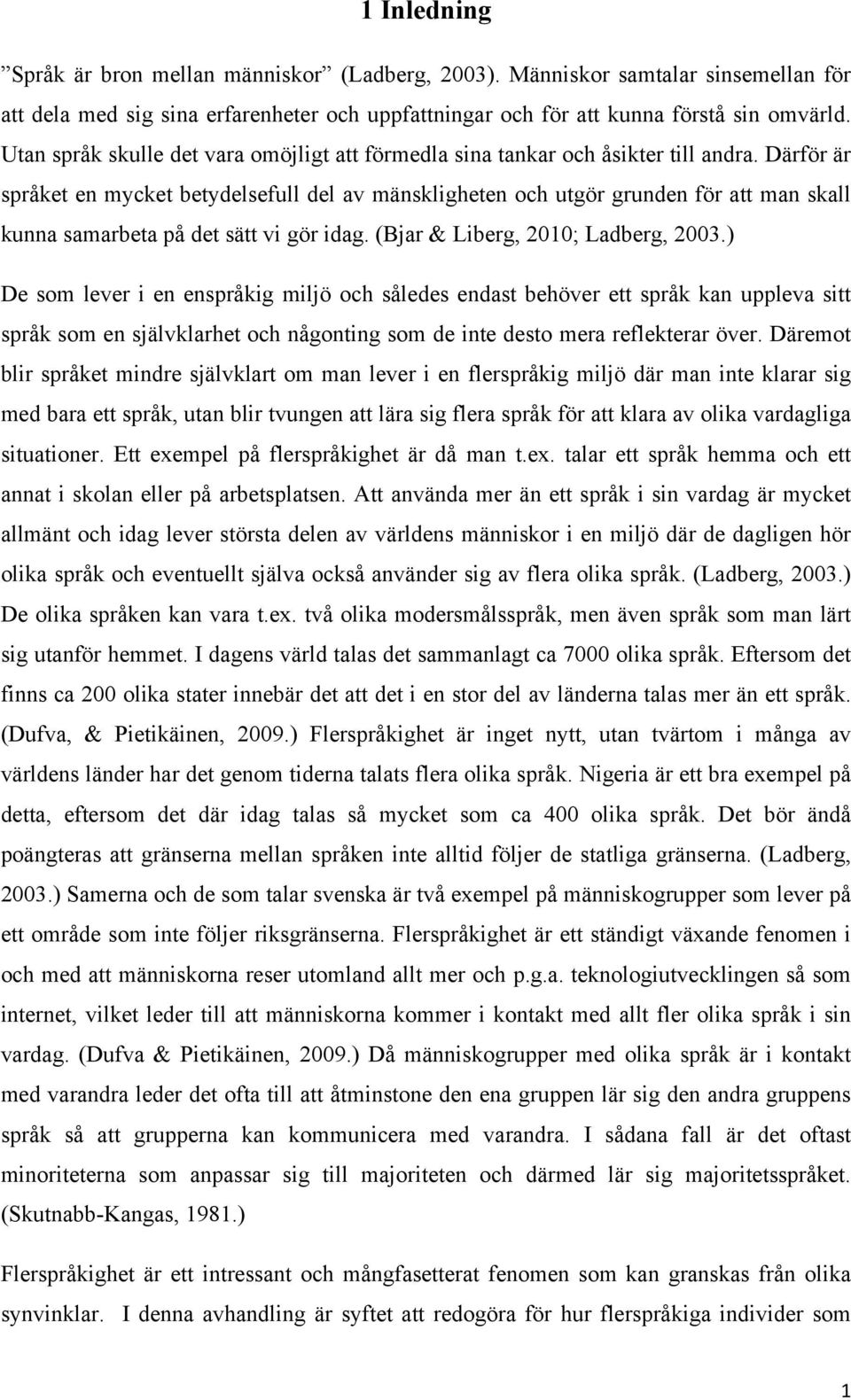 1 Inledning

”Språk är bron mellan människor” (Ladberg, 2003). Människor samtalar sinsemellan för att dela med sig sina erfarenheter och uppfattningar och för att kunna förstå sin omvärld. Utan språk skulle det vara omöjligt att förmedla sina tankar och åsikter till andra. Därför är språket en mycket betydelsefull del av mänskligheten och utgör grunden för att man skall kunna samarbeta på det sätt vi gör idag. (Bjar & Liberg, 2010; Ladberg, 2003.)

De som lever i en enspråkig miljö och således endast behöver ett språk kan uppleva sitt språk som en självklarhet och någonting som de inte desto mera reflekterar över. Däremot blir språket mindre självklart om man lever i en flerspråkig miljö där man inte klarar sig med bara ett språk, utan blir tvungen att lära sig flera språk för att klara av olika vardagliga situationer. Ett exempel på flerspråkighet är då man t.ex. talar ett språk hemma och ett annat i skolan eller på arbetsplatsen. Att använda mer än ett språk i sin vardag är mycket allmänt och idag lever största delen av världens människor i en miljö där de dagligen hör olika språk och eventuellt själva också använder sig av flera olika språk. (Ladberg, 2003.) De olika språken kan vara t.ex. två olika modersmålsspråk, men även språk som man lärt sig utanför hemmet. I dagens värld talas det sammanlagt ca 7000 olika språk. Eftersom det finns ca 200 olika stater innebär det att det i en stor del av länderna talas mer än ett språk. (Dufva, & Pietikäinen, 2009.) Flerspråkighet är inget nytt, utan tvärtom i många av världens länder har det genom tiderna talats flera olika språk. Nigeria är ett bra exempel på detta, eftersom det där idag talas så mycket som ca 400 olika språk. Det bör ändå poängteras att gränserna mellan språken inte alltid följer de statliga gränserna. (Ladberg, 2003.) Samerna och de som talar svenska är två exempel på människogrupper som lever på ett område som inte följer riksgränserna. Flerspråkighet är ett ständigt växande fenomen i och med att människorna reser utomland allt mer och p.g.a. teknologiutvecklingen så som internet, vilket leder till att människorna kommer i kontakt med allt fler olika språk i sin vardag. (Dufva & Pietikäinen, 2009.) Då människogrupper med olika språk är i kontakt med varandra leder det ofta till att åtminstone den ena gruppen lär sig den andra gruppens språk så att grupperna kan kommunicera med varandra. I sådana fall är det oftast minoriteterna som anpassar sig till majoriteten och därmed lär sig majoritetsspråket. (Skutnabb-Kangas, 1981.)

Flerspråkighet är ett intressant och mångfasetterat fenomen som kan granskas från olika synvinklar. I denna avhandling är syftet att redogöra för hur flerspråkiga individer som

1